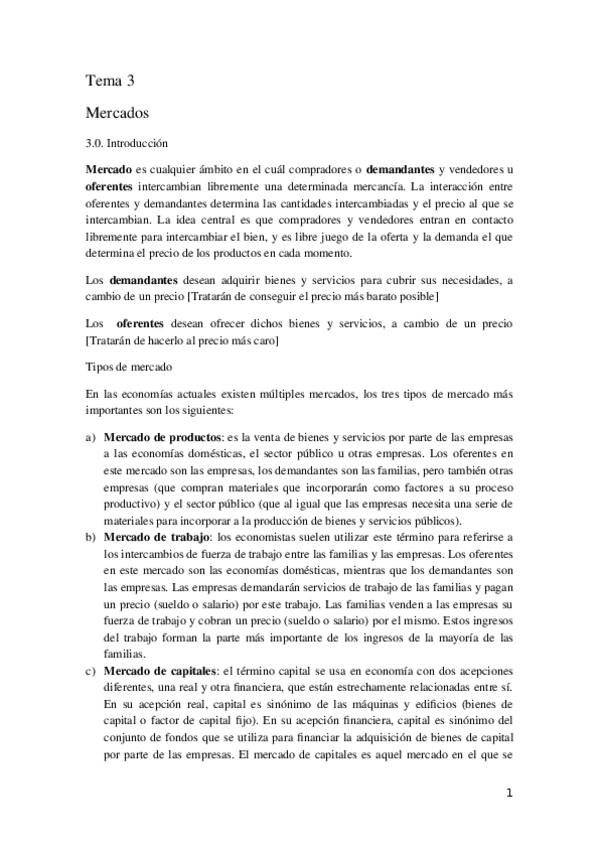 Tema 3

Mercados

3.0. Introducción

Mercado es cualquier ámbito en el cuál compradores o demandantes y vendedores u oferentes intercambian libremente una determinada mercancía. La interacción entre oferentes y demandantes determina las cantidades intercambiadas y el precio al que se intercambian. La idea central es que compradores y vendedores entran en contacto libremente para intercambiar el bien, y es libre juego de la oferta y la demanda el que determina el precio de los productos en cada momento.

Los demandantes desean adquirir bienes y servicios para cubrir sus necesidades, a cambio de un precio [Tratarán de conseguir el precio más barato posible]

Los oferentes desean ofrecer dichos bienes y servicios, a cambio de un precio [Tratarán de hacerlo al precio más caro]

Tipos de mercado

En las economías actuales existen múltiples mercados, los tres tipos de mercado más importantes son los siguientes:

a) Mercado de productos: es la venta de bienes y servicios por parte de las empresas a las economías domésticas, el sector público u otras empresas. Los oferentes en este mercado son las empresas, los demandantes son las familias, pero también otras empresas (que compran materiales que incorporarán como factores a su proceso productivo) y el sector público (que al igual que las empresas necesita una serie de materiales para incorporar a la producción de bienes y servicios públicos).
b) Mercado de trabajo: los economistas suelen utilizar este término para referirse a los intercambios de fuerza de trabajo entre las familias y las empresas. Los oferentes en este mercado son las economías domésticas, mientras que los demandantes son las empresas. Las empresas demandarán servicios de trabajo de las familias y pagan un precio (sueldo o salario) por este trabajo. Las familias venden a las empresas su fuerza de trabajo y cobran un precio (sueldo o salario) por el mismo. Estos ingresos del trabajo forman la parte más importante de los ingresos de la mayoría de las familias.
c) Mercado de capitales: el término capital se usa en economía con dos acepciones diferentes, una real y otra financiera, que están estrechamente relacionadas entre sí. En su acepción real, capital es sinónimo de las máquinas y edificios (bienes de capital o factor de capital fijo). En su acepción financiera, capital es sinónimo del conjunto de fondos que se utiliza para financiar la adquisición de bienes de capital por parte de las empresas. El mercado de capitales es aquel mercado en el que se

1